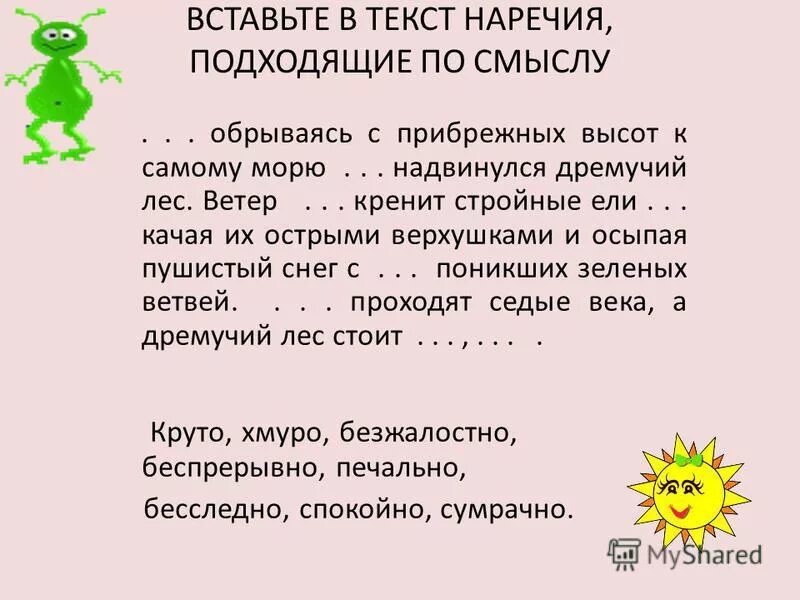 ВСТАВЬТЕ В ТЕКСТ НАРЕЧИЯ, ПОДХОДЯЩИЕ ПО СМЫСЛУ

. . . обрываясь с прибрежных высот к самому морю . . . надвинулся дремучий лес. Ветер . . . кренит стройные ели . . . качая их острыми верхушками и осыпая пушистый снег с . . . поникших зеленых ветвей. . . . проходят седые века, а дремучий лес стоит . . . , . . . .

Круто, хмуро, безжалостно, беспрерывно, печально, бесследно, спокойно, сумрачно.

MyShared